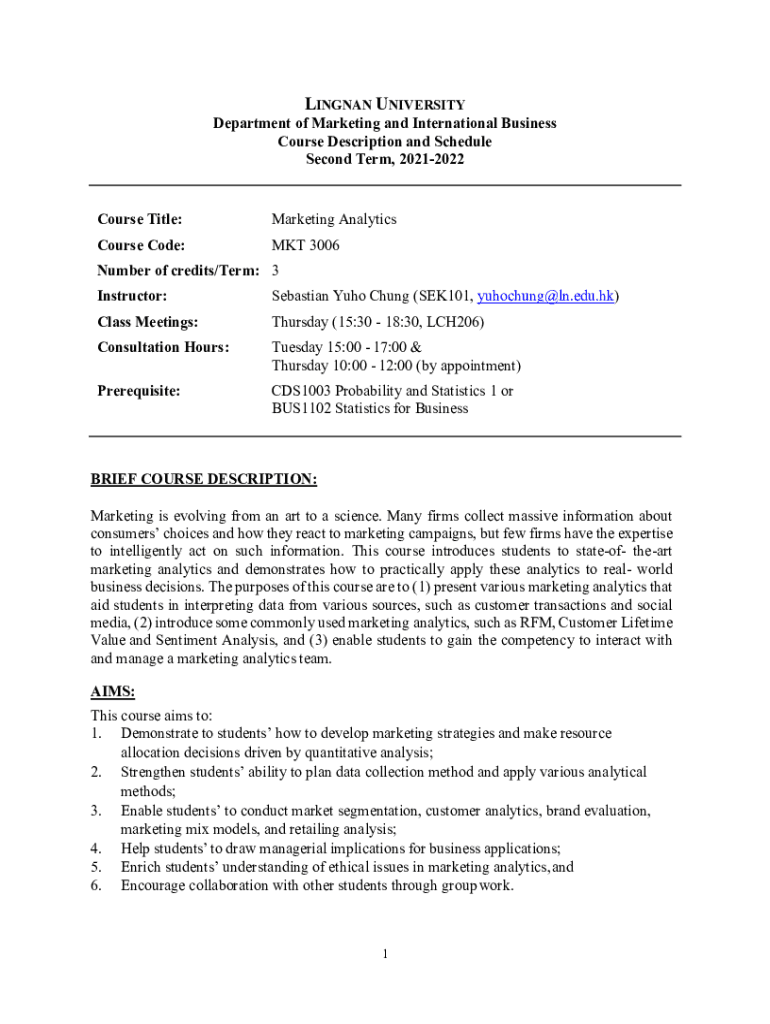 LINGNAN UNIVERSITY
Department of Marketing and International Business
Course Description and Schedule
Second Term, 2021-2022

| | |
|---|---|
| Course Title: | Marketing Analytics |
| Course Code: | MKT 3006 |
| Number of credits/Term: | 3 |
| Instructor: | Sebastian Yuho Chung (SEK101, yuhochung@ln.edu.hk) |
| Class Meetings: | Thursday (15:30 - 18:30, LCH206) |
| Consultation Hours: | Tuesday 15:00 - 17:00 & Thursday 10:00 - 12:00 (by appointment) |
| Prerequisite: | CDS1003 Probability and Statistics 1 or BUS1102 Statistics for Business |

BRIEF COURSE DESCRIPTION:

Marketing is evolving from an art to a science. Many firms collect massive information about consumers' choices and how they react to marketing campaigns, but few firms have the expertise to intelligently act on such information. This course introduces students to state-of- the-art marketing analytics and demonstrates how to practically apply these analytics to real- world business decisions. The purposes of this course are to (1) present various marketing analytics that aid students in interpreting data from various sources, such as customer transactions and social media, (2) introduce some commonly used marketing analytics, such as RFM, Customer Lifetime Value and Sentiment Analysis, and (3) enable students to gain the competency to interact with and manage a marketing analytics team.

AIMS:
This course aims to:
1. Demonstrate to students' how to develop marketing strategies and make resource allocation decisions driven by quantitative analysis;
2. Strengthen students' ability to plan data collection method and apply various analytical methods;
3. Enable students' to conduct market segmentation, customer analytics, brand evaluation, marketing mix models, and retailing analysis;
4. Help students' to draw managerial implications for business applications;
5. Enrich students' understanding of ethical issues in marketing analytics, and
6. Encourage collaboration with other students through group work.

1